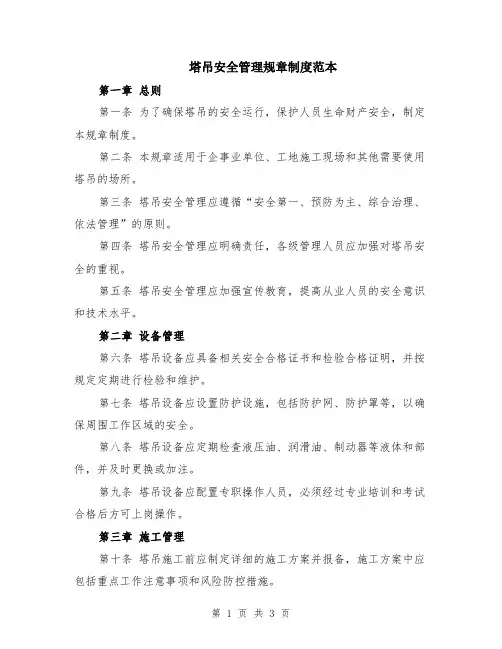 塔吊安全管理规章制度范本

第一章 总则

第一条 为了确保塔吊的安全运行，保护人员生命财产安全，制定本规章制度。

第二条 本规章适用于企事业单位、工地施工现场和其他需要使用塔吊的场所。

第三条 塔吊安全管理应遵循“安全第一、预防为主、综合治理、依法管理”的原则。

第四条 塔吊安全管理应明确责任，各级管理人员应加强对塔吊安全的重视。

第五条 塔吊安全管理应加强宣传教育，提高从业人员的安全意识和技术水平。

第二章 设备管理

第六条 塔吊设备应具备相关安全合格证书和检验合格证明，并按规定定期进行检验和维护。

第七条 塔吊设备应设置防护设施，包括防护网、防护罩等，以确保周围工作区域的安全。

第八条 塔吊设备应定期检查液压油、润滑油、制动器等液体和部件，并及时更换或加注。

第九条 塔吊设备应配置专职操作人员，必须经过专业培训和考试合格后方可上岗操作。

第三章 施工管理

第十条 塔吊施工前应制定详细的施工方案并报备，施工方案中应包括重点工作注意事项和风险防控措施。

第 1 页 共 3 页